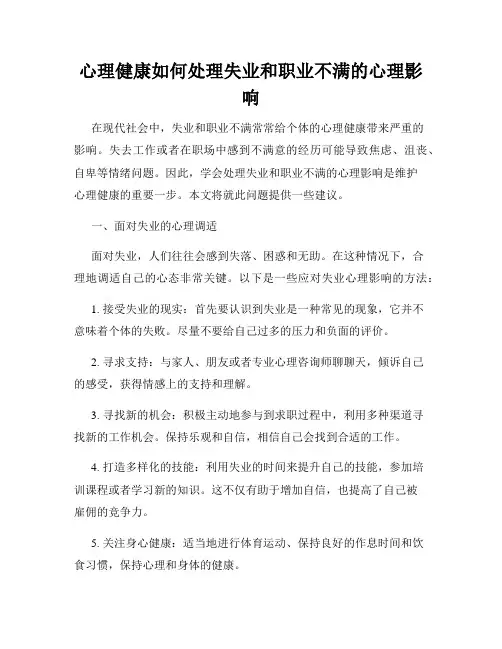 心理健康如何处理失业和职业不满的心理影响

在现代社会中，失业和职业不满常常给个体的心理健康带来严重的影响。失去工作或者在职场中感到不满意的经历可能导致焦虑、沮丧、自卑等情绪问题。因此，学会处理失业和职业不满的心理影响是维护心理健康的重要一步。本文将就此问题提供一些建议。

一、面对失业的心理调适

面对失业，人们往往会感到失落、困惑和无助。在这种情况下，合理地调适自己的心态非常关键。以下是一些应对失业心理影响的方法：

1. 接受失业的现实：首先要认识到失业是一种常见的现象，它并不意味着个体的失败。尽量不要给自己过多的压力和负面的评价。

2. 寻求支持：与家人、朋友或者专业心理咨询师聊聊天，倾诉自己的感受，获得情感上的支持和理解。

3. 寻找新的机会：积极主动地参与到求职过程中，利用多种渠道寻找新的工作机会。保持乐观和自信，相信自己会找到合适的工作。

4. 打造多样化的技能：利用失业的时间来提升自己的技能，参加培训课程或者学习新的知识。这不仅有助于增加自信，也提高了自己被雇佣的竞争力。

5. 关注身心健康：适当地进行体育运动、保持良好的作息时间和饮食习惯，保持心理和身体的健康。